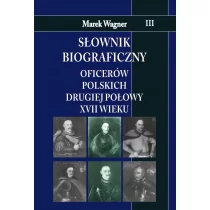 Marek Wagner III

SŁOWNIK BIOGRAFICZNY
OFICERÓW POLSKICH DRUGIEJ POŁOWY XVII WIEKU